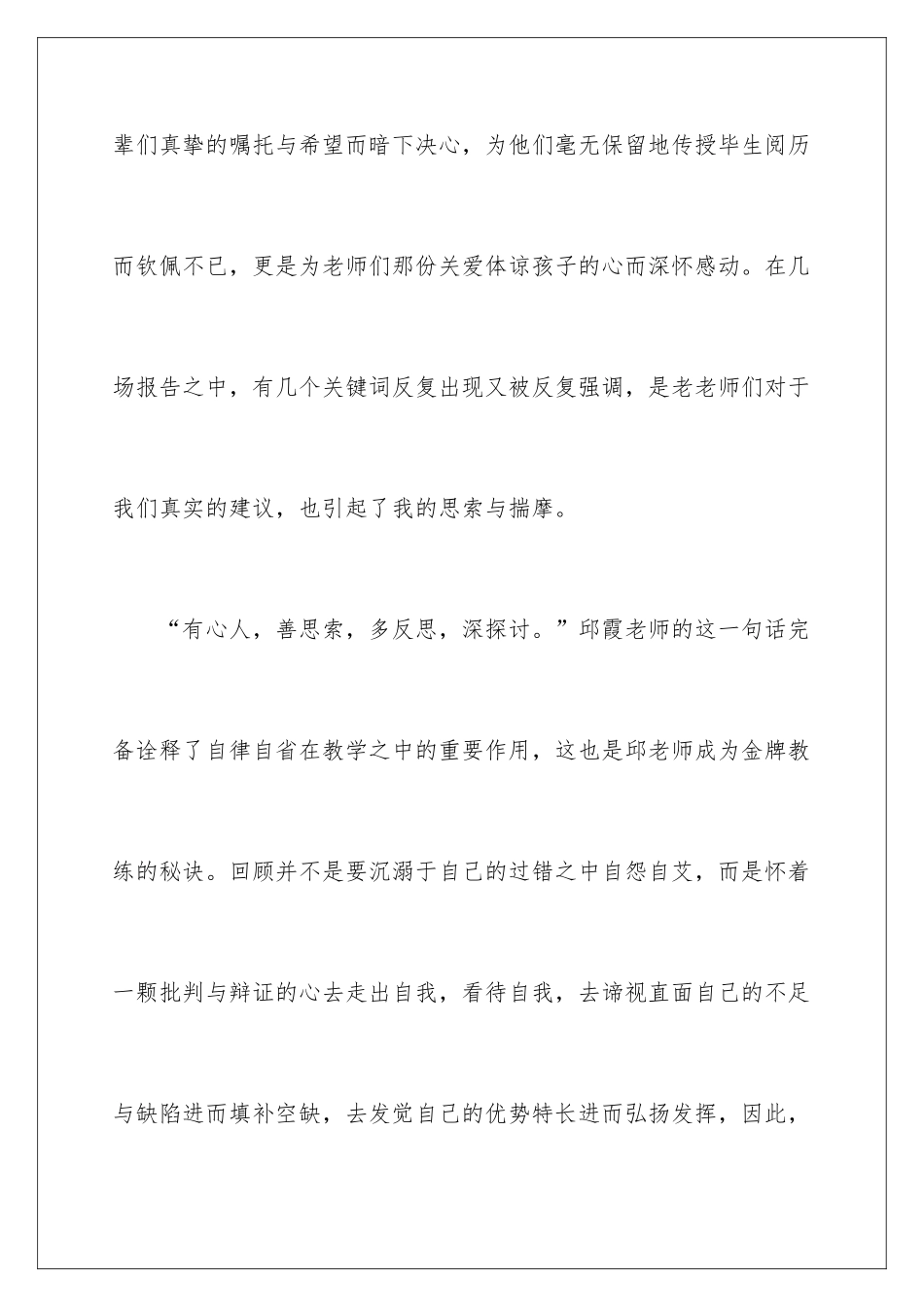 辈们真挚的嘱托与希望而暗下决心，为他们毫无保留地传授毕生阅历而钦佩不已，更是为老师们那份关爱体谅孩子的心而深怀感动。在几场报告之中，有几个关键词反复出现又被反复强调，是老老师们对于我们真实的建议，也引起了我的思索与揣摩。

“有心人，善思索，多反思，深探讨。”邱霞老师的这一句话完备诠释了自律自省在教学之中的重要作用，这也是邱老师成为金牌教练的秘诀。回顾并不是要沉溺于自己的过错之中自怨自艾，而是怀着一颗批判与辩证的心去走出自我，看待自我，去谛视直面自己的不足与缺陷进而填补空缺，去发觉自己的优势特长进而弘扬发挥，因此，